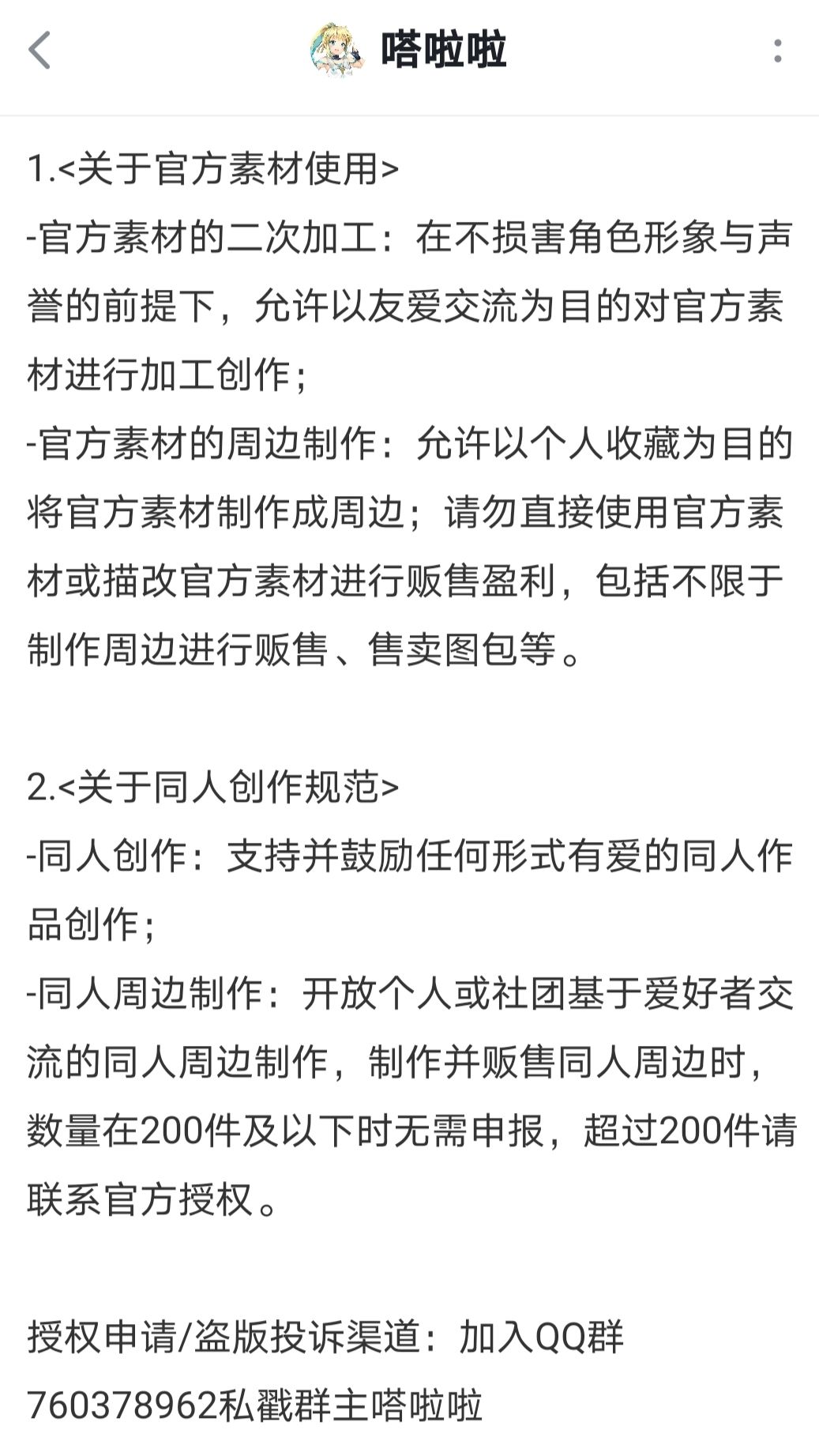 嗒啦啦

1.<关于官方素材使用>
-官方素材的二次加工：在不损害角色形象与声誉的前提下，允许以友爱交流为目的对官方素材进行加工创作；
-官方素材的周边制作：允许以个人收藏为目的将官方素材制作成周边；请勿直接使用官方素材或描改官方素材进行贩售盈利，包括不限于制作周边进行贩售、售卖图包等。

2.<关于同人创作规范>
-同人创作：支持并鼓励任何形式有爱的同人作品创作；
-同人周边制作：开放个人或社团基于爱好者交流的同人周边制作，制作并贩售同人周边时，数量在200件及以下时无需申报，超过200件请联系官方授权。

授权申请/盗版投诉渠道：加入QQ群760378962私戳群主嗒啦啦